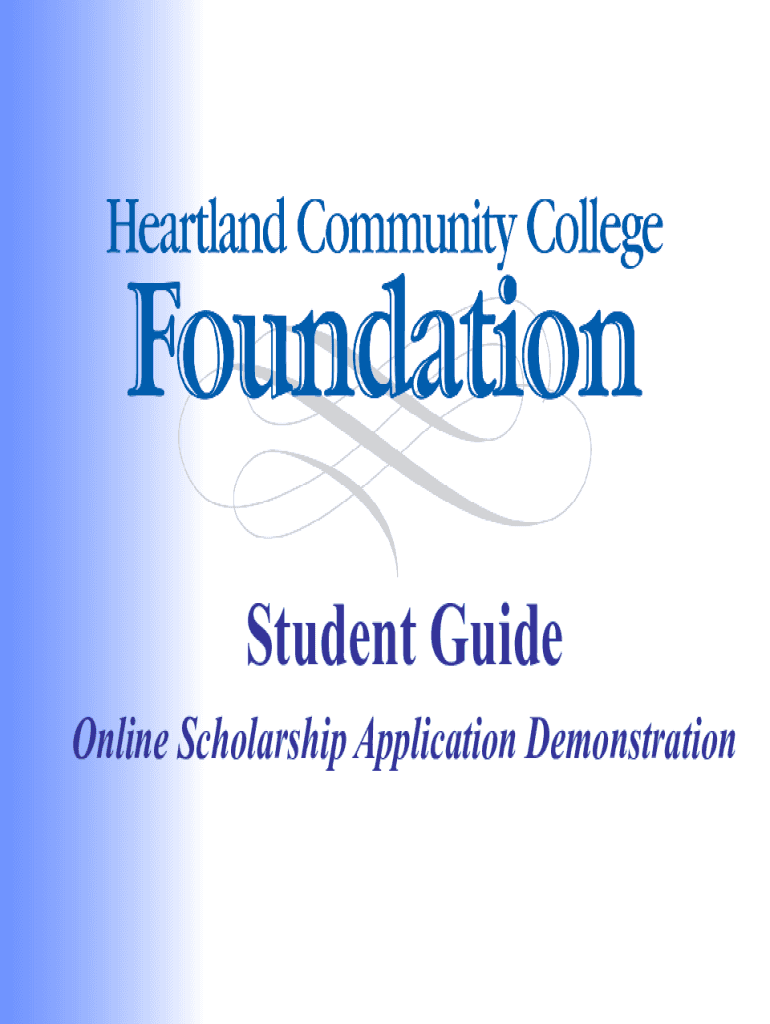 Heartland Community College
Foundation

Student Guide

Online Scholarship Application Demonstration